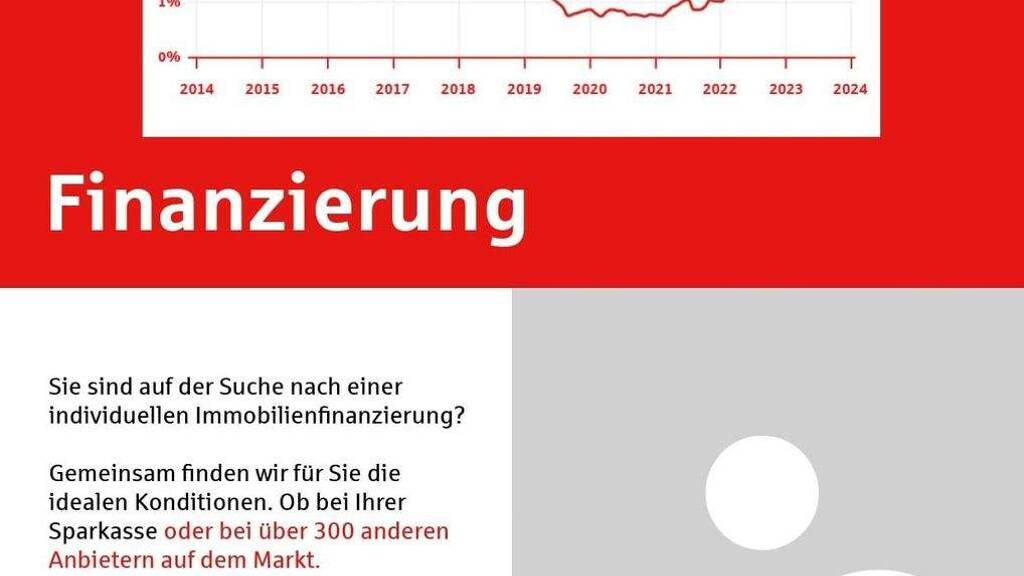 1%

0%

2014 2015 2016 2017 2018 2019 2020 2021 2022 2023 2024

Finanzierung

Sie sind auf der Suche nach einer individuellen Immobilienfinanzierung?

Gemeinsam finden wir für Sie die idealen Konditionen. Ob bei Ihrer Sparkasse oder bei über 300 anderen Anbietern auf dem Markt.